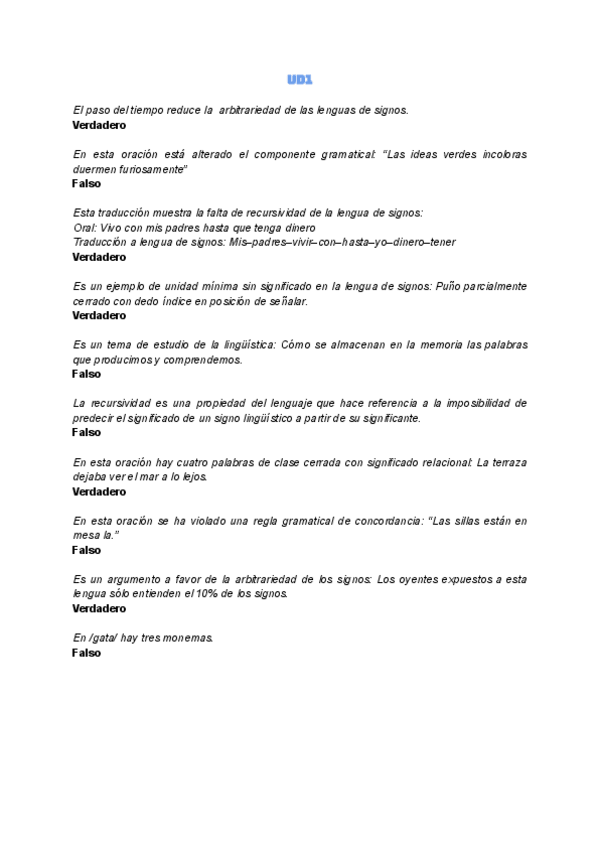 UD1

El paso del tiempo reduce la arbitrariedad de las lenguas de signos.
Verdadero

En esta oración está alterado el componente gramatical: "Las ideas verdes incoloras duermen furiosamente"
Falso

Esta traducción muestra la falta de recursividad de la lengua de signos:
Oral: Vivo con mis padres hasta que tenga dinero
Traducción a lengua de signos: Mis–padres–vivir–con–hasta–yo–dinero–tener
Verdadero

Es un ejemplo de unidad mínima sin significado en la lengua de signos: Puño parcialmente cerrado con dedo índice en posición de señalar.
Verdadero

Es un tema de estudio de la lingüística: Cómo se almacenan en la memoria las palabras que producimos y comprendemos.
Falso

La recursividad es una propiedad del lenguaje que hace referencia a la imposibilidad de predecir el significado de un signo lingüístico a partir de su significante.
Falso

En esta oración hay cuatro palabras de clase cerrada con significado relacional: La terraza dejaba ver el mar a lo lejos.
Verdadero

En esta oración se ha violado una regla gramatical de concordancia: "Las sillas están en mesa la."
Falso

Es un argumento a favor de la arbitrariedad de los signos: Los oyentes expuestos a esta lengua sólo entienden el 10% de los signos.
Verdadero

En /gata/ hay tres monemas.
Falso